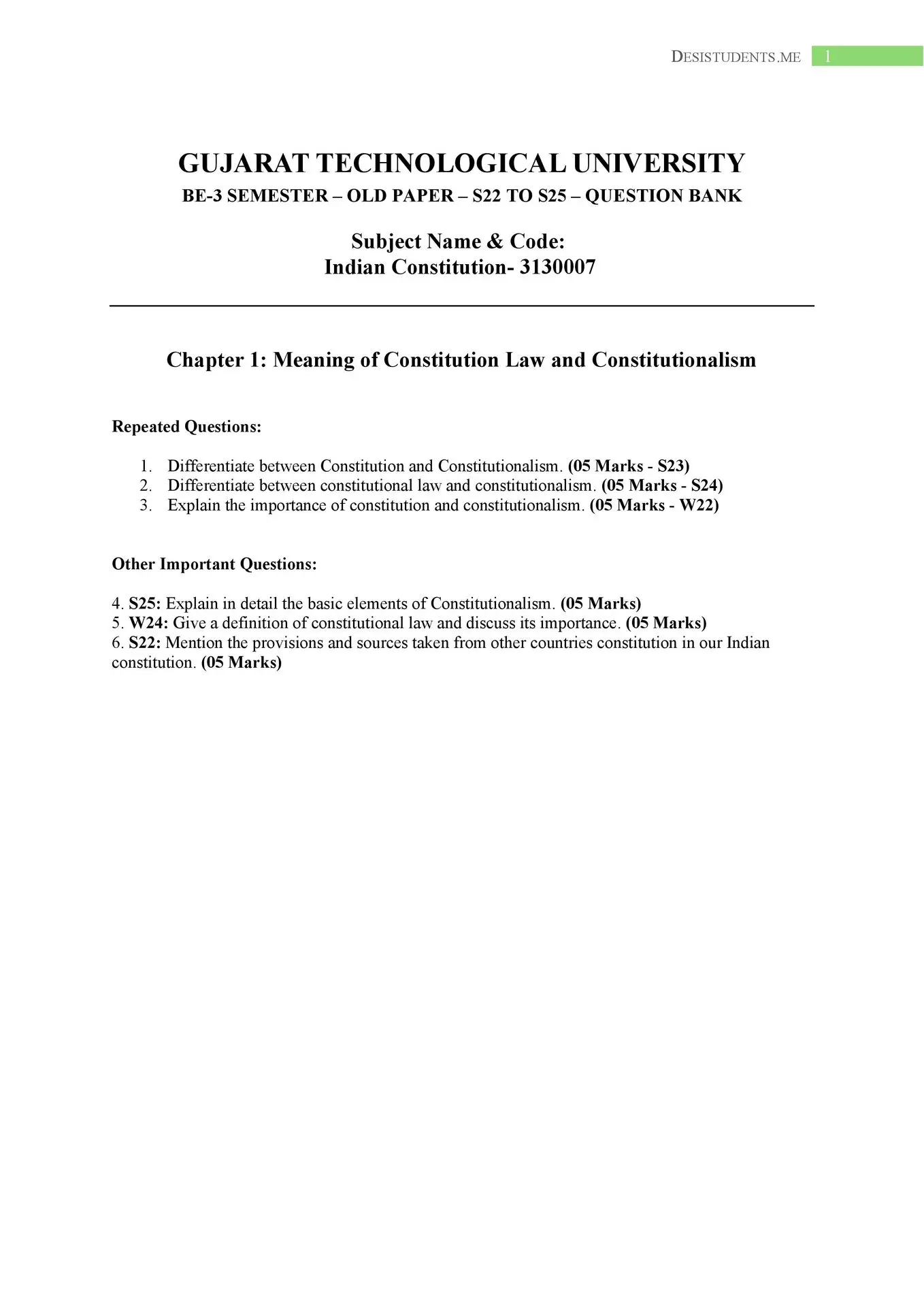 DESISTUDENTS.ME 1

GUJARAT TECHNOLOGICAL UNIVERSITY
BE-3 SEMESTER – OLD PAPER – S22 TO S25 – QUESTION BANK

Subject Name & Code:
Indian Constitution- 3130007

Chapter 1: Meaning of Constitution Law and Constitutionalism

Repeated Questions:

1. Differentiate between Constitution and Constitutionalism. (05 Marks - S23)
2. Differentiate between constitutional law and constitutionalism. (05 Marks - S24)
3. Explain the importance of constitution and constitutionalism. (05 Marks - W22)

Other Important Questions:

4. S25: Explain in detail the basic elements of Constitutionalism. (05 Marks)
5. W24: Give a definition of constitutional law and discuss its importance. (05 Marks)
6. S22: Mention the provisions and sources taken from other countries constitution in our Indian constitution. (05 Marks)